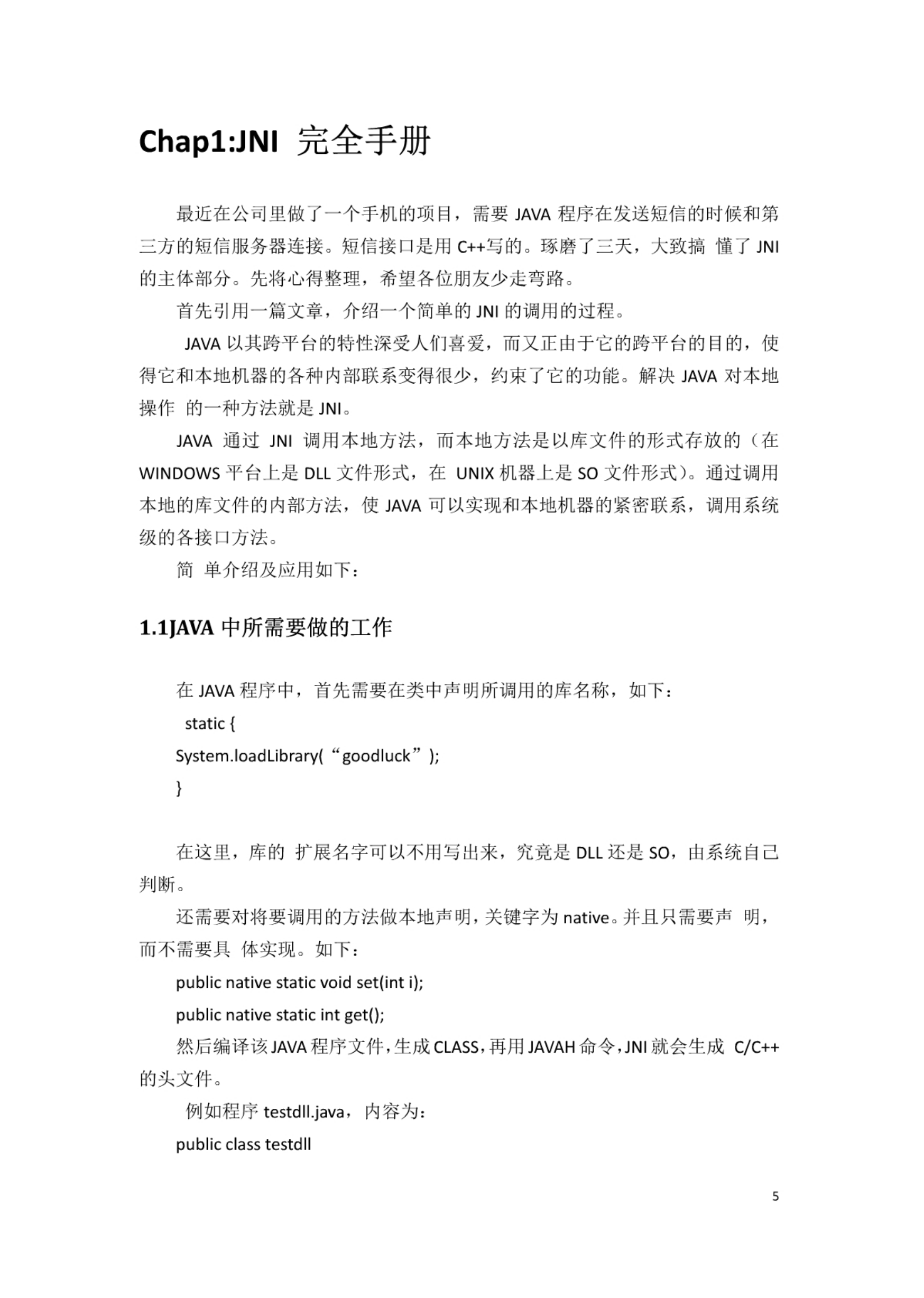 Chap1:JNI 完全手册

最近在公司里做了一个手机的项目，需要 JAVA 程序在发送短信的时候和第三方的短信服务器连接。短信接口是用 C++写的。琢磨了三天，大致搞 懂了 JNI 的主体部分。先将心得整理，希望各位朋友少走弯路。

首先引用一篇文章，介绍一个简单的 JNI 的调用的过程。

JAVA 以其跨平台的特性深受人们喜爱，而又正由于它的跨平台的目的，使得它和本地机器的各种内部联系变得很少，约束了它的功能。解决 JAVA 对本地操作 的一种方法就是 JNI。

JAVA 通过 JNI 调用本地方法，而本地方法是以库文件的形式存放的（在 WINDOWS 平台上是 DLL 文件形式，在 UNIX 机器上是 SO 文件形式）。通过调用本地的库文件的内部方法，使 JAVA 可以实现和本地机器的紧密联系，调用系统级的各接口方法。

简 单介绍及应用如下：

1.1JAVA 中所需要做的工作

在 JAVA 程序中，首先需要在类中声明所调用的库名称，如下：

static {
System.loadLibrary(“goodluck”);
}

在这里，库的 扩展名字可以不用写出来，究竟是 DLL 还是 SO，由系统自己判断。

还需要对将要调用的方法做本地声明，关键字为 native。并且只需要声 明，而不需要具 体实现。如下：

public native static void set(int i);
public native static int get();

然后编译该 JAVA 程序文件，生成 CLASS，再用 JAVAH 命令，JNI 就会生成 C/C++的头文件。

例如程序 testdll.java，内容为：

public class testdll

5